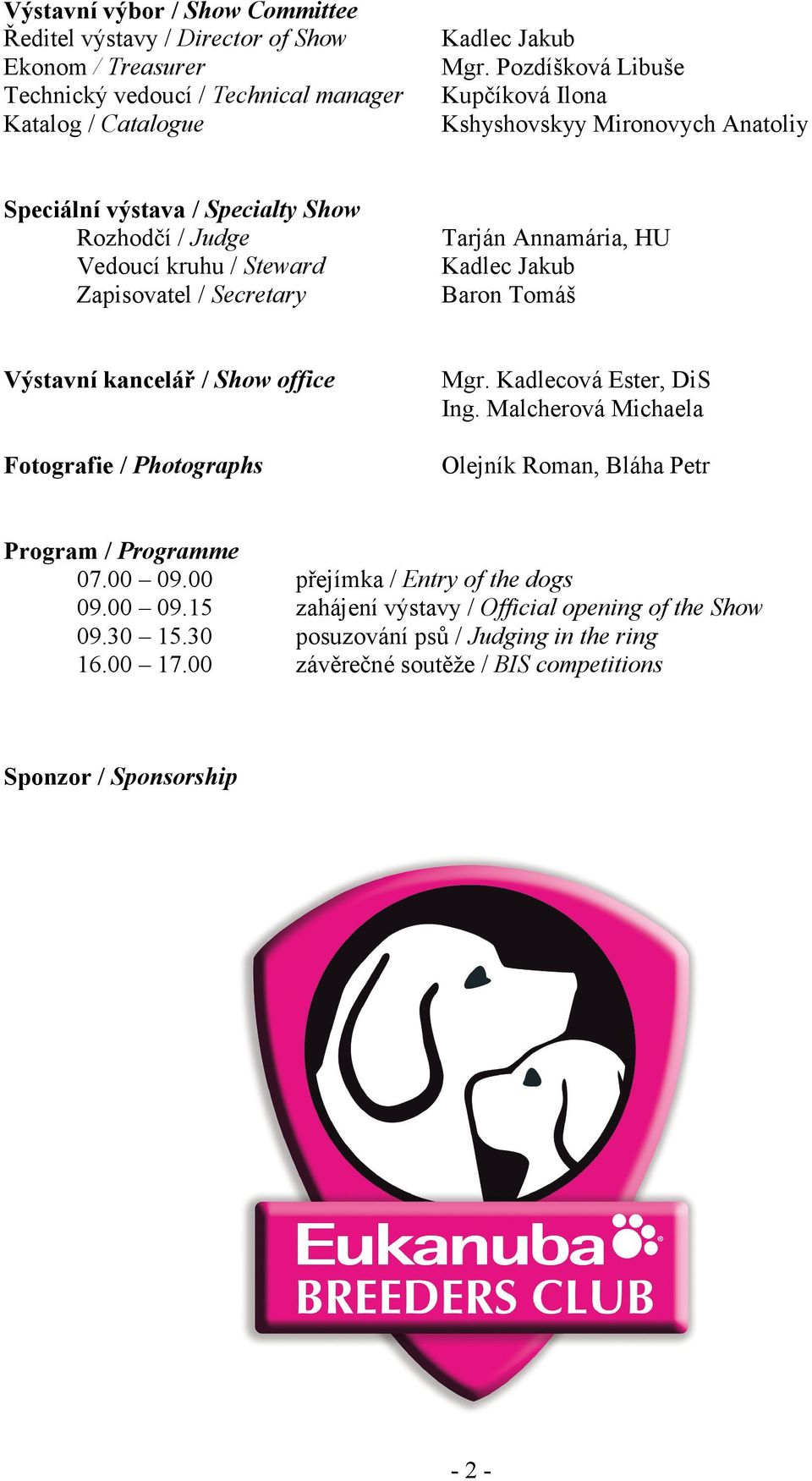 Výstavní výbor / Show Committee
Ředitel výstavy / Director of Show Kadlec Jakub
Ekonom / Treasurer Mgr. Pozdíšková Libuše
Technický vedoucí / Technical manager Kupčíková Ilona
Katalog / Catalogue Kshyshovskyy Mironovych Anatoliy

Speciální výstava / Specialty Show
Rozhodčí / Judge Tarján Annamária, HU
Vedoucí kruhu / Steward Kadlec Jakub
Zapisovatel / Secretary Baron Tomáš

Výstavní kancelář / Show office Mgr. Kadlecová Ester, DiS
Ing. Malcherová Michaela

Fotografie / Photographs Olejník Roman, Bláha Petr

Program / Programme
07.00 – 09.00 přejímka / Entry of the dogs
09.00 – 09.15 zahájení výstavy / Official opening of the Show
09.30 – 15.30 posuzování psů / Judging in the ring
16.00 – 17.00 závěrečné soutěže / BIS competitions

Sponzor / Sponsorship

Eukanuba
BREEDERS CLUB

- 2 -